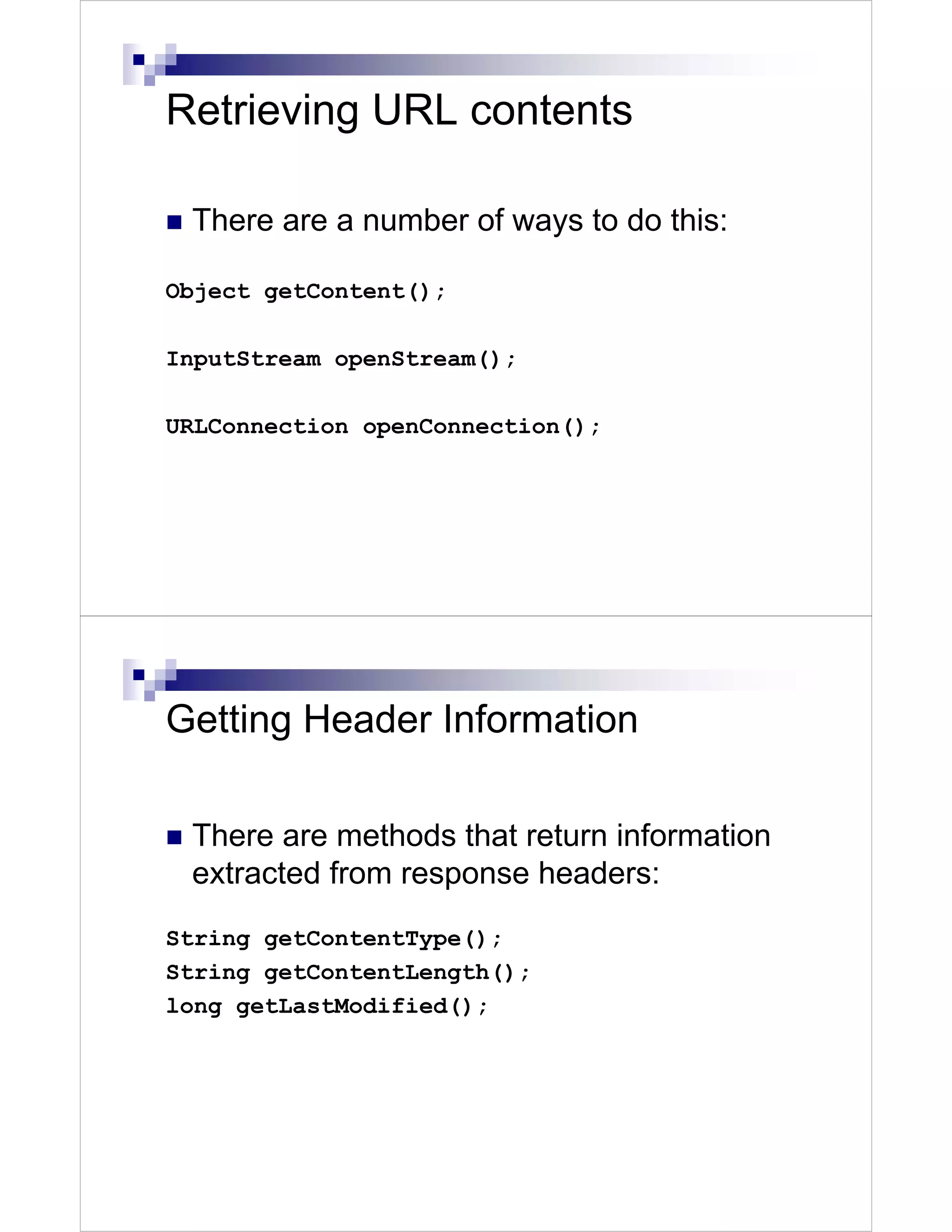 Retrieving URL contents

■ There are a number of ways to do this:

Object getContent();

InputStream openStream();

URLConnection openConnection();

Getting Header Information

■ There are methods that return information extracted from response headers:

String getContentType();
String getContentLength();
long getLastModified();